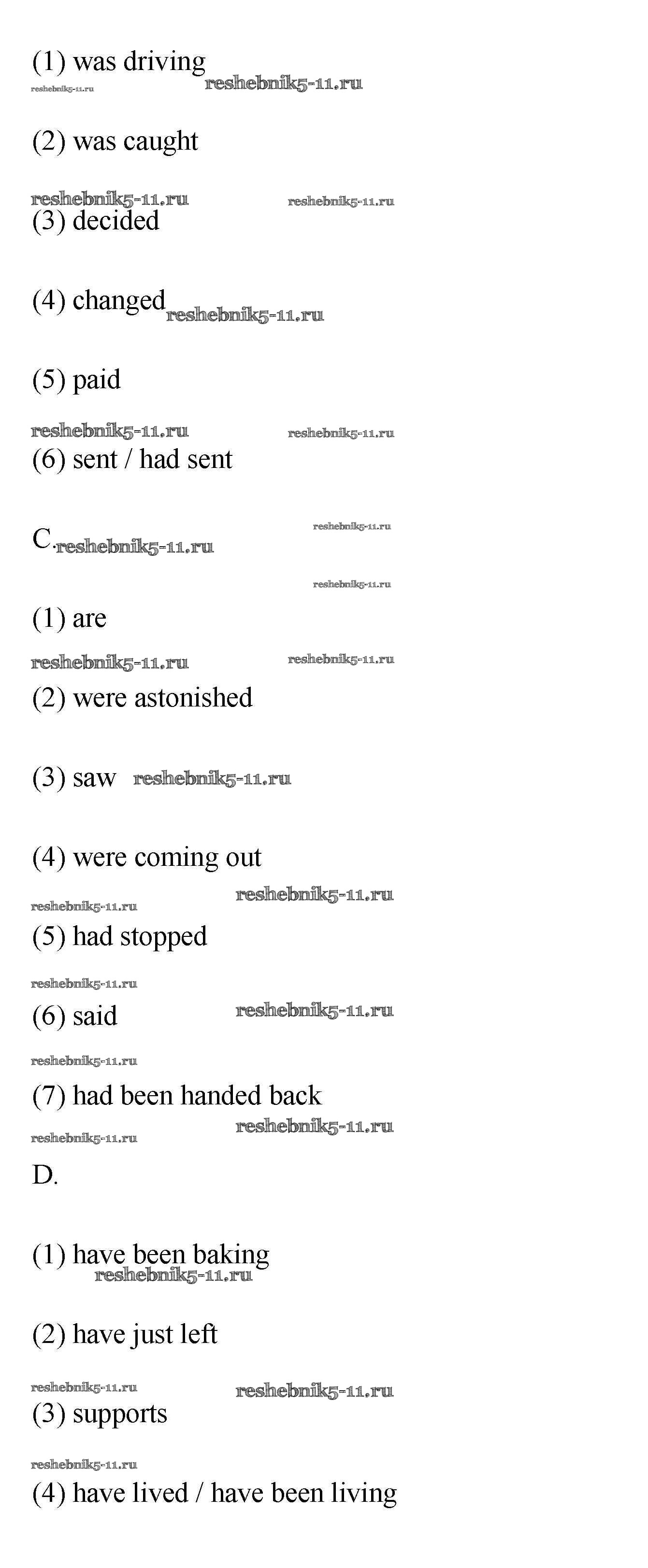 (1) was driving
reshebnik5-11.ru reshebnik5-11.ru

(2) was caught

reshebnik5-11.ru reshebnik5-11.ru
(3) decided

(4) changed reshebnik5-11.ru

(5) paid

reshebnik5-11.ru reshebnik5-11.ru
(6) sent / had sent

reshebnik5-11.ru
C. reshebnik5-11.ru

reshebnik5-11.ru
(1) are

reshebnik5-11.ru reshebnik5-11.ru
(2) were astonished

(3) saw reshebnik5-11.ru

(4) were coming out
reshebnik5-11.ru
reshebnik5-11.ru
(5) had stopped

reshebnik5-11.ru
(6) said reshebnik5-11.ru

reshebnik5-11.ru
(7) had been handed back
reshebnik5-11.ru
reshebnik5-11.ru

D.

(1) have been baking
reshebnik5-11.ru

(2) have just left

reshebnik5-11.ru reshebnik5-11.ru
(3) supports

reshebnik5-11.ru
(4) have lived / have been living